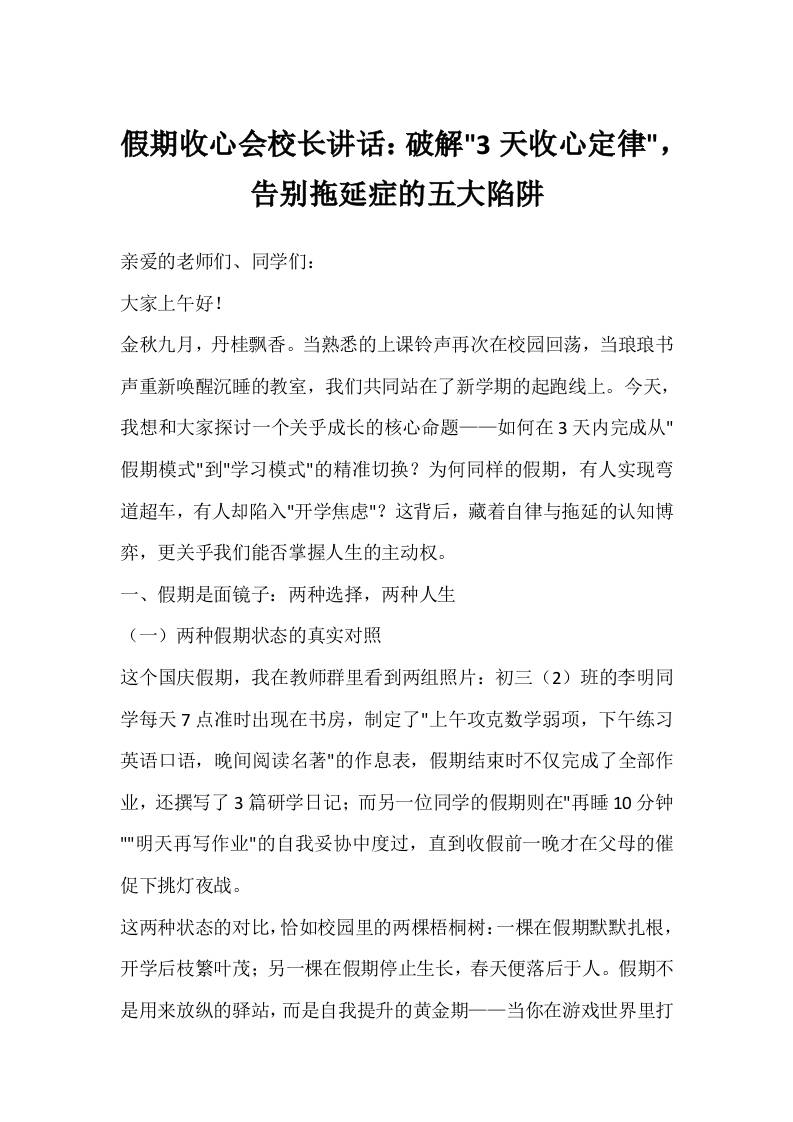 假期收心会校长讲话：破解"3 天收心定律"，告别拖延症的五大陷阱

亲爱的老师们、同学们：

大家上午好！

金秋九月，丹桂飘香。当熟悉的上课铃声再次在校园回荡，当琅琅书声重新唤醒沉睡的教室，我们共同站在了新学期的起跑线上。今天，我想和大家探讨一个关乎成长的核心命题——如何在 3 天内完成从"假期模式"到"学习模式"的精准切换？为何同样的假期，有人实现弯道超车，有人却陷入"开学焦虑"？这背后，藏着自律与拖延的认知博弈，更关乎我们能否掌握人生的主动权。

一、假期是面镜子：两种选择，两种人生

（一）两种假期状态的真实对照

这个国庆假期，我在教师群里看到两组照片：初三（2）班的李明同学每天 7 点准时出现在书房，制定了"上午攻克数学弱项，下午练习英语口语，晚间阅读名著"的作息表，假期结束时不仅完成了全部作业，还撰写了 3 篇研学日记；而另一位同学的假期则在"再睡 10 分钟""明天再写作业"的自我妥协中度过，直到收假前一晚才在父母的催促下挑灯夜战。

这两种状态的对比，恰如校园里的两棵梧桐树：一棵在假期默默扎根，开学后枝繁叶茂；另一棵在假期停止生长，春天便落后于人。假期不是用来放纵的驿站，而是自我提升的黄金期——当你在游戏世界里打